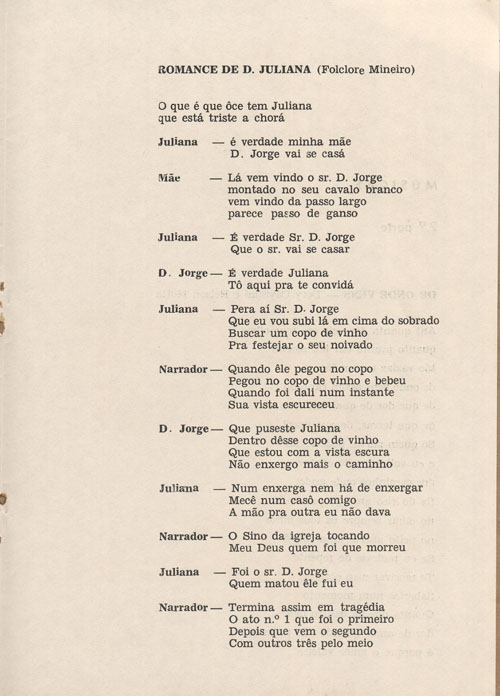 ROMANCE DE D. JULIANA (Folclore Mineiro)

O que é que ôce tem Juliana
que está triste a chorá

Juliana — é verdade minha mãe
D. Jorge vai se casá

Mãe — Lá vem vindo o sr. D. Jorge
montado no seu cavalo branco
vem vindo da passo largo
parece passo de ganso

Juliana — É verdade Sr. D. Jorge
Que o sr. vai se casar

D. Jorge — É verdade Juliana
Tô aqui pra te convidá

Juliana — Pera aí Sr. D. Jorge
Que eu vou subi lá em cima do sobrado
Buscar um copo de vinho
Pra festejar o seu noivado

Narrador — Quando êle pegou no copo
Pegou no copo de vinho e bebeu
Quando foi dali num instante
Sua vista escureceu

D. Jorge — Que puseste Juliana
Dentro dêsse copo de vinho
Que estou com a vista escura
Não enxergo mais o caminho

Juliana — Num enxerga nem há de enxergar
Mecê num casô comigo
A mão pra outra eu não dava

Narrador — O Sino da igreja tocando
Meu Deus quem foi que morreu

Juliana — Foi o sr. D. Jorge
Quem matou êle fui eu

Narrador — Termina assim em tragédia
O ato n.º 1 que foi o primeiro
Depois que vem o segundo
Com outros três pelo meio